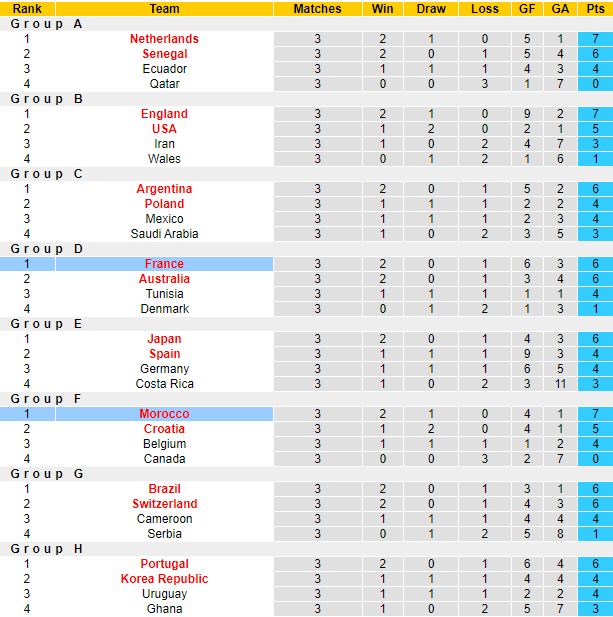 | Rank | Team | Matches | Win | Draw | Loss | GF | GA | Pts |
|---|---|---|---|---|---|---|---|---|
| Group A | | | | | | | | |
| 1 | Netherlands | 3 | 2 | 1 | 0 | 5 | 1 | 7 |
| 2 | Senegal | 3 | 2 | 0 | 1 | 5 | 4 | 6 |
| 3 | Ecuador | 3 | 1 | 1 | 1 | 4 | 3 | 4 |
| 4 | Qatar | 3 | 0 | 0 | 3 | 1 | 7 | 0 |
| Group B | | | | | | | | |
| 1 | England | 3 | 2 | 1 | 0 | 9 | 2 | 7 |
| 2 | USA | 3 | 1 | 2 | 0 | 2 | 1 | 5 |
| 3 | Iran | 3 | 1 | 0 | 2 | 4 | 7 | 3 |
| 4 | Wales | 3 | 0 | 1 | 2 | 1 | 6 | 1 |
| Group C | | | | | | | | |
| 1 | Argentina | 3 | 2 | 0 | 1 | 5 | 2 | 6 |
| 2 | Poland | 3 | 1 | 1 | 1 | 2 | 2 | 4 |
| 3 | Mexico | 3 | 1 | 1 | 1 | 2 | 3 | 4 |
| 4 | Saudi Arabia | 3 | 1 | 0 | 2 | 3 | 5 | 3 |
| Group D | | | | | | | | |
| 1 | France | 3 | 2 | 0 | 1 | 6 | 3 | 6 |
| 2 | Australia | 3 | 2 | 0 | 1 | 3 | 4 | 6 |
| 3 | Tunisia | 3 | 1 | 1 | 1 | 1 | 1 | 4 |
| 4 | Denmark | 3 | 0 | 1 | 2 | 1 | 3 | 1 |
| Group E | | | | | | | | |
| 1 | Japan | 3 | 2 | 0 | 1 | 4 | 3 | 6 |
| 2 | Spain | 3 | 1 | 1 | 1 | 9 | 3 | 4 |
| 3 | Germany | 3 | 1 | 1 | 1 | 6 | 5 | 4 |
| 4 | Costa Rica | 3 | 1 | 0 | 2 | 3 | 11 | 3 |
| Group F | | | | | | | | |
| 1 | Morocco | 3 | 2 | 1 | 0 | 4 | 1 | 7 |
| 2 | Croatia | 3 | 1 | 2 | 0 | 4 | 1 | 5 |
| 3 | Belgium | 3 | 1 | 1 | 1 | 1 | 2 | 4 |
| 4 | Canada | 3 | 0 | 0 | 3 | 2 | 7 | 0 |
| Group G | | | | | | | | |
| 1 | Brazil | 3 | 2 | 0 | 1 | 3 | 1 | 6 |
| 2 | Switzerland | 3 | 2 | 0 | 1 | 4 | 3 | 6 |
| 3 | Cameroon | 3 | 1 | 1 | 1 | 4 | 4 | 4 |
| 4 | Serbia | 3 | 0 | 1 | 2 | 5 | 8 | 1 |
| Group H | | | | | | | | |
| 1 | Portugal | 3 | 2 | 0 | 1 | 6 | 4 | 6 |
| 2 | Korea Republic | 3 | 1 | 1 | 1 | 4 | 4 | 4 |
| 3 | Uruguay | 3 | 1 | 1 | 1 | 2 | 2 | 4 |
| 4 | Ghana | 3 | 1 | 0 | 2 | 5 | 7 | 3 |